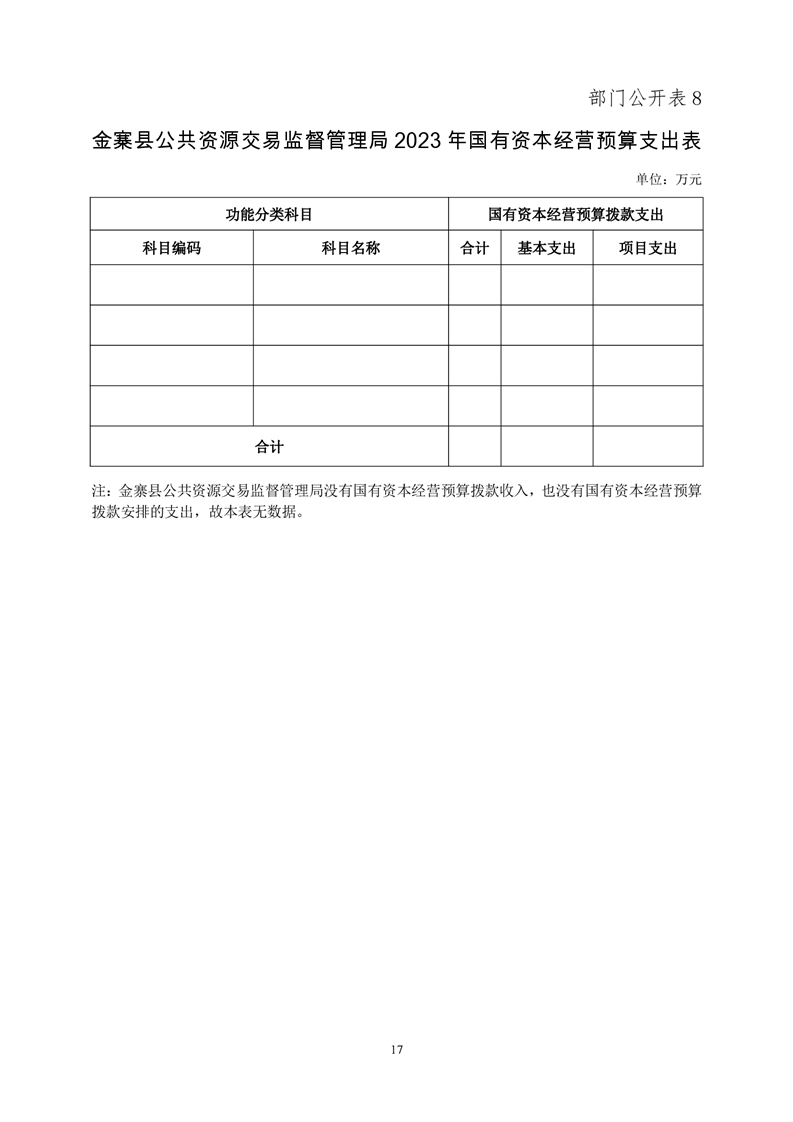 部门公开表 8

金寨县公共资源交易监督管理局 2023 年国有资本经营预算支出表

单位：万元

| 功能分类科目 | | 国有资本经营预算拨款支出 | | |
|---|---|---|---|---|
| 科目编码 | 科目名称 | 合计 | 基本支出 | 项目支出 |
| | | | | |
| | | | | |
| | | | | |
| | | | | |
| 合计 | | | | |

注：金寨县公共资源交易监督管理局没有国有资本经营预算拨款收入，也没有国有资本经营预算拨款安排的支出，故本表无数据。

17